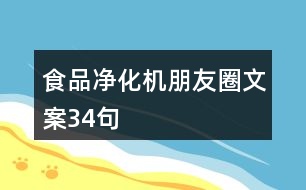 食品净化机朋友圈文案34句